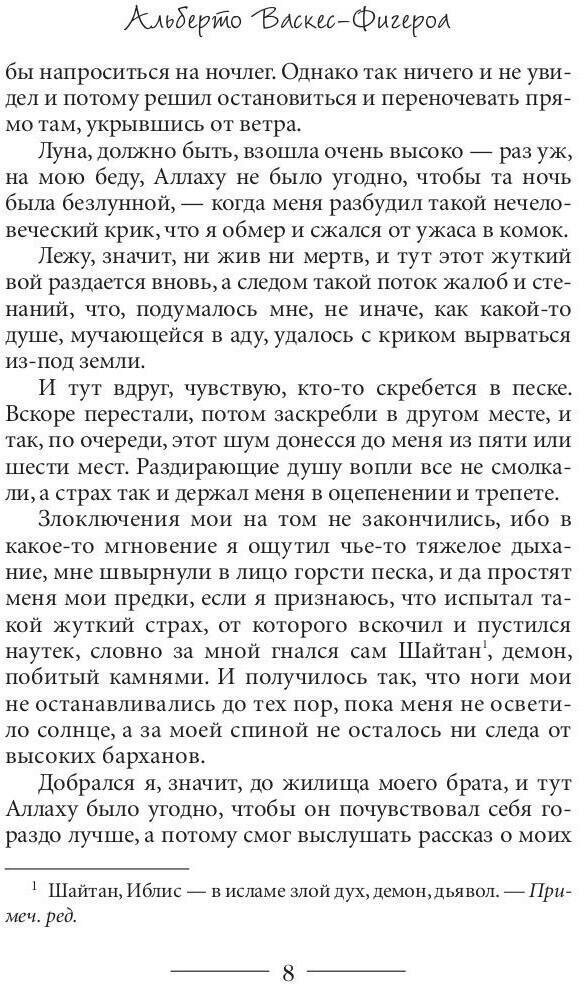 Альберто Васкес-Фигероа

бы напроситься на ночлег. Однако так ничего и не увидел и потому решил остановиться и переночевать прямо там, укрывшись от ветра.

Луна, должно быть, взошла очень высоко — раз уж, на мою беду, Аллаху не было угодно, чтобы та ночь была безлунной, — когда меня разбудил такой нечеловеческий крик, что я обмер и сжался от ужаса в комок.

Лежу, значит, ни жив ни мертв, и тут этот жуткий вой раздается вновь, а следом такой поток жалоб и стенаний, что, подумалось мне, не иначе, как какой-то душе, мучающейся в аду, удалось с криком вырваться из-под земли.

И тут вдруг, чувствую, кто-то скребется в песке. Вскоре перестали, потом заскребли в другом месте, и так, по очереди, этот шум донесся до меня из пяти или шести мест. Раздирающие душу вопли все не смолкали, а страх так и держал меня в оцепенении и трепете.

Злоключения мои на том не закончились, ибо в какое-то мгновение я ощутил чье-то тяжелое дыхание, мне швырнули в лицо горсти песка, и да простят меня мои предки, если я признаюсь, что испытал такой жуткий страх, от которого вскочил и пустился наутек, словно за мной гнался сам Шайтан$^1$, демон, побитый камнями. И получилось так, что ноги мои не останавливались до тех пор, пока меня не осветило солнце, а за моей спиной не осталось ни следа от высоких барханов.

Добрался я, значит, до жилища моего брата, и тут Аллаху было угодно, чтобы он почувствовал себя гораздо лучше, а потому смог выслушать рассказ о моих

$^1$ Шайтан, Иблис — в исламе злой дух, демон, дьявол. — Примеч. ред.

8